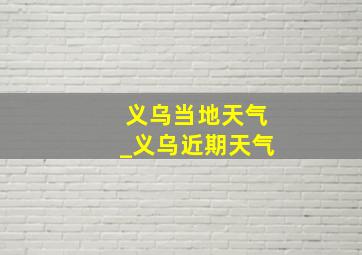 义乌当地天气
_义乌近期天气